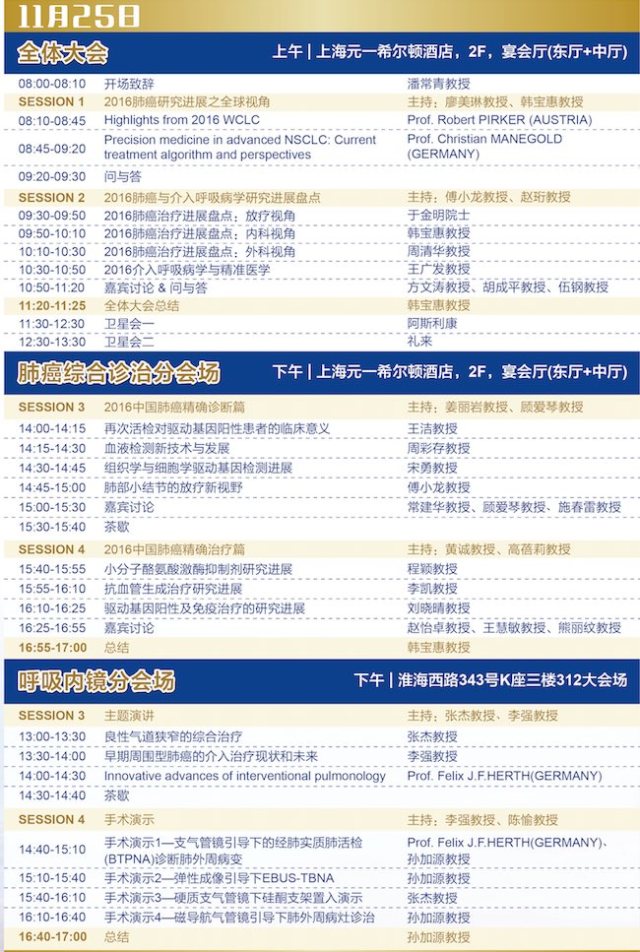 11月25日

全体大会 上午 | 上海元一希尔顿酒店，2F，宴会厅(东厅+中厅)

| | | |
|---|---|---|
| 08:00-08:10 | 开场致辞 | 潘常青教授 |
| SESSION 1 | 2016肺癌研究进展之全球视角 | 主持：廖美琳教授、韩宝惠教授 |
| 08:10-08:45 | Highlights from 2016 WCLC | Prof. Robert PIRKER (AUSTRIA) |
| 08:45-09:20 | Precision medicine in advanced NSCLC: Current treatment algorithm and perspectives | Prof. Christian MANEGOLD (GERMANY) |
| 09:20-09:30 | 问与答 | |
| SESSION 2 | 2016肺癌与介入呼吸病学研究进展盘点 | 主持：傅小龙教授、赵珩教授 |
| 09:30-09:50 | 2016肺癌治疗进展盘点：放疗视角 | 于金明院士 |
| 09:50-10:10 | 2016肺癌治疗进展盘点：内科视角 | 韩宝惠教授 |
| 10:10-10:30 | 2016肺癌治疗进展盘点：外科视角 | 周清华教授 |
| 10:30-10:50 | 2016介入呼吸病学与精准医学 | 王广发教授 |
| 10:50-11:20 | 嘉宾讨论 & 问与答 | 方文涛教授、胡成平教授、伍钢教授 |
| 11:20-11:25 | 全体大会总结 | 韩宝惠教授 |
| 11:30-12:30 | 卫星会一 | 阿斯利康 |
| 12:30-13:30 | 卫星会二 | 礼来 |

肺癌综合诊治分会场 下午 | 上海元一希尔顿酒店，2F，宴会厅(东厅+中厅)

| | | |
|---|---|---|
| SESSION 3 | 2016中国肺癌精确诊断篇 | 主持：姜丽岩教授、顾爱琴教授 |
| 14:00-14:15 | 再次活检对驱动基因阳性患者的临床意义 | 王洁教授 |
| 14:15-14:30 | 血液检测新技术与发展 | 周彩存教授 |
| 14:30-14:45 | 组织学与细胞学驱动基因检测进展 | 宋勇教授 |
| 14:45-15:00 | 肺部小结节的放疗新视野 | 傅小龙教授 |
| 15:00-15:30 | 嘉宾讨论 | 常建华教授、顾爱琴教授、施春雷教授 |
| 15:30-15:40 | 茶歇 | |
| SESSION 4 | 2016中国肺癌精确治疗篇 | 主持：黄诚教授、高蓓莉教授 |
| 15:40-15:55 | 小分子酪氨酸激酶抑制剂研究进展 | 程颖教授 |
| 15:55-16:10 | 抗血管生成治疗研究进展 | 李凯教授 |
| 16:10-16:25 | 驱动基因阳性及免疫治疗的研究进展 | 刘晓晴教授 |
| 16:25-16:55 | 嘉宾讨论 | 赵怡卓教授、王慧敏教授、熊丽纹教授 |
| 16:55-17:00 | 总结 | 韩宝惠教授 |

呼吸内镜分会场 下午 | 淮海西路343号K座三楼312大会场

| | | |
|---|---|---|
| SESSION 3 | 主题演讲 | 主持：张杰教授、李强教授 |
| 13:00-13:30 | 良性气道狭窄的综合治疗 | 张杰教授 |
| 13:30-14:00 | 早期周围型肺癌的介入治疗现状和未来 | 李强教授 |
| 14:00-14:30 | Innovative advances of interventional pulmonology | Prof. Felix J.F.HERTH(GERMANY) |
| 14:30-14:40 | 茶歇 | |
| SESSION 4 | 手术演示 | 主持：李强教授、陈愉教授 |
| 14:40-15:10 | 手术演示1—支气管镜引导下的经肺实质肺活检(BTPNA)诊断肺外周病变 | Prof. Felix J.F.HERTH(GERMANY)、孙加源教授 |
| 15:10-15:40 | 手术演示2—弹性成像引导下EBUS-TBNA | 孙加源教授 |
| 15:40-16:10 | 手术演示3—硬质支气管镜下硅酮支架置入演示 | 张杰教授 |
| 16:10-16:40 | 手术演示4—磁导航气管镜引导下肺外周病灶诊治 | 孙加源教授 |
| 16:40-17:00 | 总结 | 孙加源教授 |